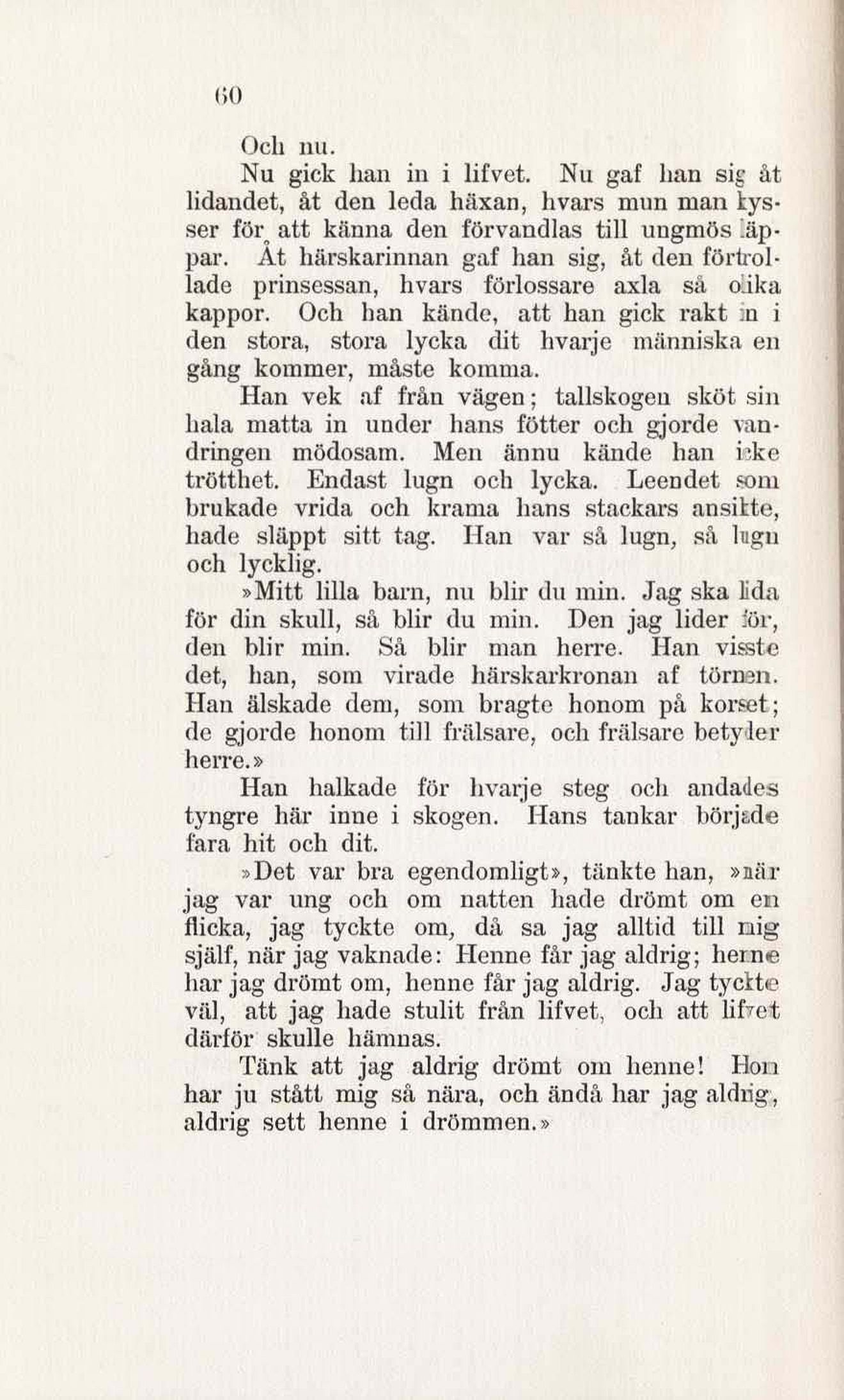 60

Och nu.

Nu gick han in i lifvet. Nu gaf han sig åt lidandet, åt den leda häxan, hvars mun man kysser för att känna den förvandlas till ungmös läppar. Åt härskarinnan gaf han sig, åt den förtrollade prinsessan, hvars förlossare axla så olika kappor. Och han kände, att han gick rakt in i den stora, stora lycka dit hvarje människa en gång kommer, måste komma.

Han vek af från vägen; tallskogen sköt sin hala matta in under hans fötter och gjorde vandringen mödosam. Men ännu kände han icke trötthet. Endast lugn och lycka. Leendet som brukade vrida och krama hans stackars ansikte, hade släppt sitt tag. Han var så lugn, så lugn och lycklig.

»Mitt lilla barn, nu blir du min. Jag ska lida för din skull, så blir du min. Den jag lider för, den blir min. Så blir man herre. Han visste det, han, som virade härskarkronan af törnen. Han älskade dem, som bragte honom på korset; de gjorde honom till frälsare, och frälsare betyder herre.»

Han halkade för hvarje steg och andades tyngre här inne i skogen. Hans tankar började fara hit och dit.

»Det var bra egendomligt», tänkte han, »när jag var ung och om natten hade drömt om en flicka, jag tyckte om, då sa jag alltid till mig själf, när jag vaknade: Henne får jag aldrig; henne har jag drömt om, henne får jag aldrig. Jag tyckte väl, att jag hade stulit från lifvet, och att lifvet därför skulle hämnas.

Tänk att jag aldrig drömt om henne! Hon har ju stått mig så nära, och ändå har jag aldrig, aldrig sett henne i drömmen.»